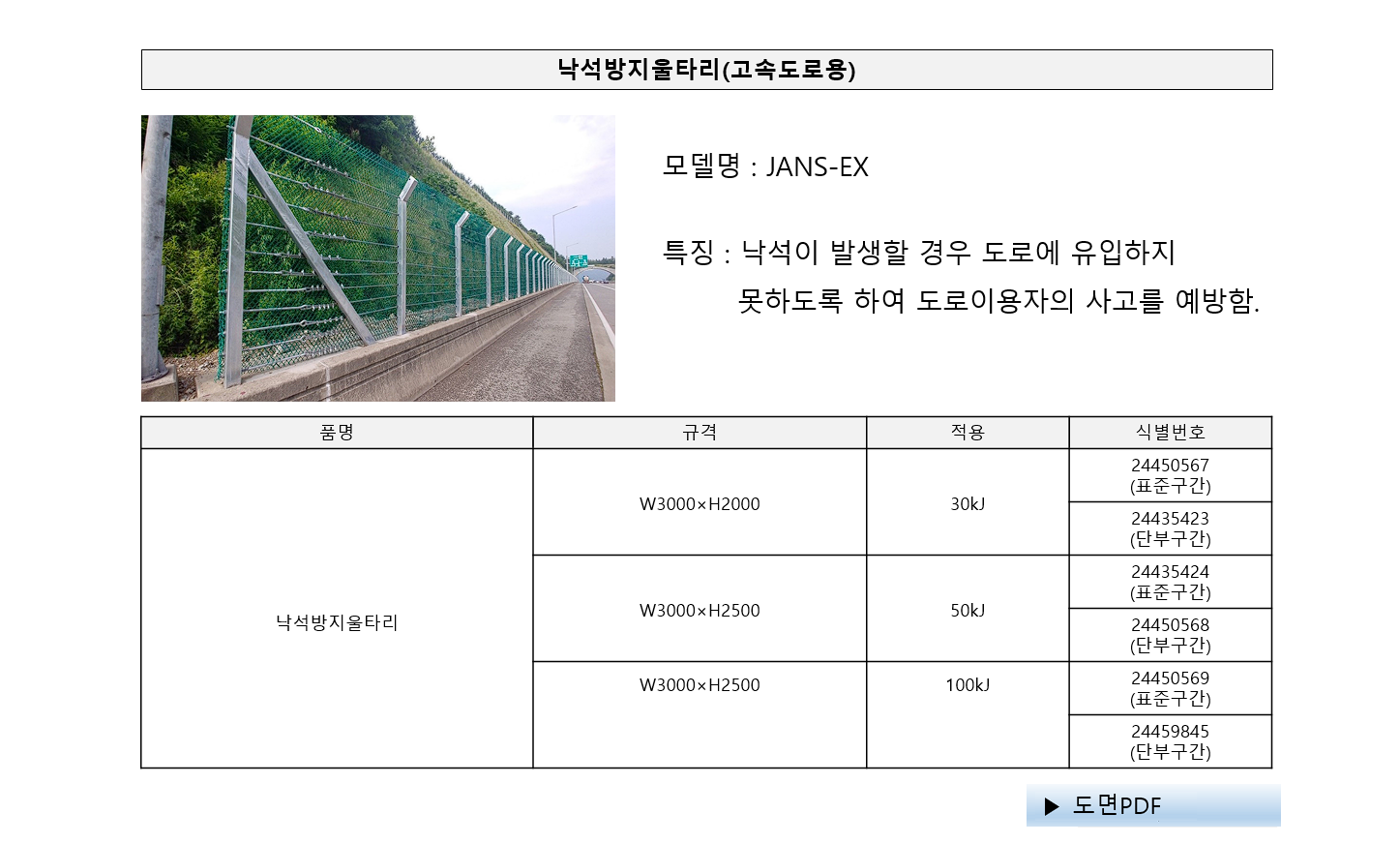 낙석방지울타리(고속도로용)

모델명 : JANS-EX

특징 : 낙석이 발생할 경우 도로에 유입하지 못하도록 하여 도로이용자의 사고를 예방함.

| 품명 | 규격 | 적용 | 식별번호 |
|---|---|---|---|
| 낙석방지울타리 | W3000×H2000 | 30kJ | 24450567 (표준구간) |
| | | | 24435423 (단부구간) |
| | W3000×H2500 | 50kJ | 24435424 (표준구간) |
| | | | 24450568 (단부구간) |
| | W3000×H2500 | 100kJ | 24450569 (표준구간) |
| | | | 24459845 (단부구간) |

▶ 도면PDF